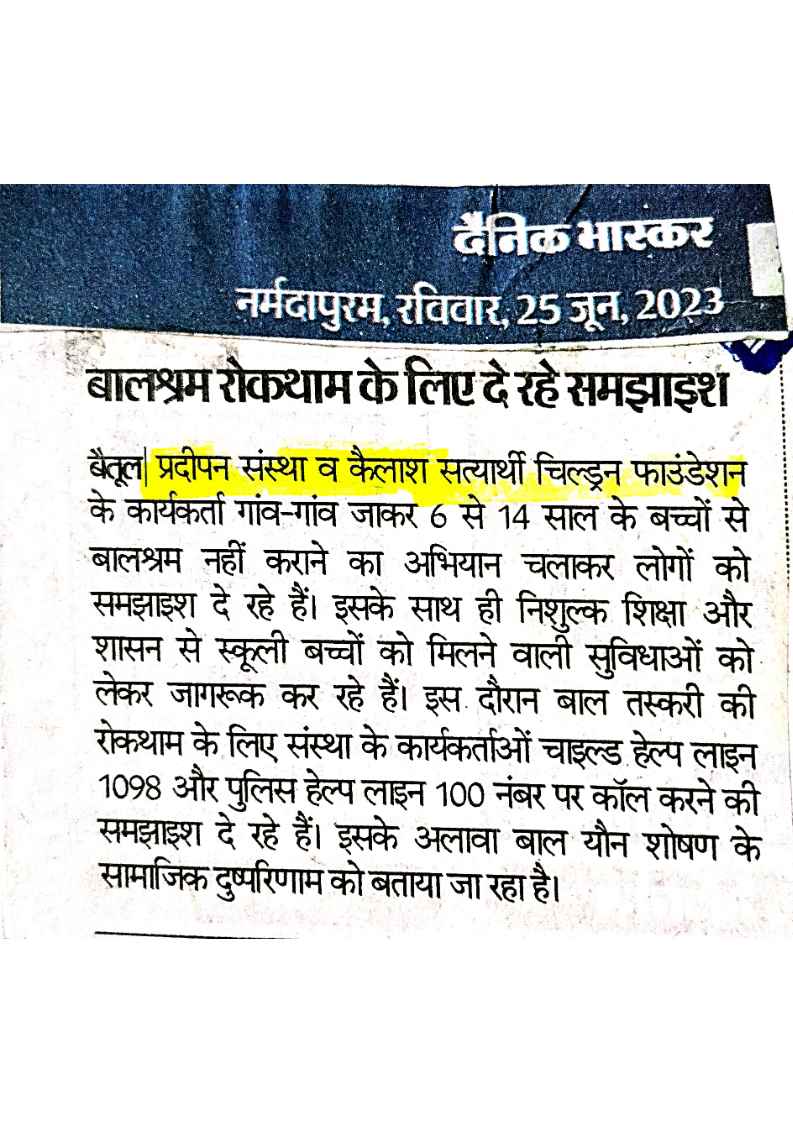 दैनिक भास्कर
नर्मदापुरम, रविवार, 25 जून, 2023

बालश्रम रोकथाम के लिए दे रहे समझाइश

बैतूल| प्रदीपन संस्था व कैलाश सत्यार्थी चिल्ड्रन फाउंडेशन के कार्यकर्ता गांव-गांव जाकर 6 से 14 साल के बच्चों से बालश्रम नहीं कराने का अभियान चलाकर लोगों को समझाइश दे रहे हैं। इसके साथ ही निशुल्क शिक्षा और शासन से स्कूली बच्चों को मिलने वाली सुविधाओं को लेकर जागरूक कर रहे हैं। इस दौरान बाल तस्करी की रोकथाम के लिए संस्था के कार्यकर्ताओं चाइल्ड हेल्प लाइन 1098 और पुलिस हेल्प लाइन 100 नंबर पर कॉल करने की समझाइश दे रहे हैं। इसके अलावा बाल यौन शोषण के सामाजिक दुष्परिणाम को बताया जा रहा है।